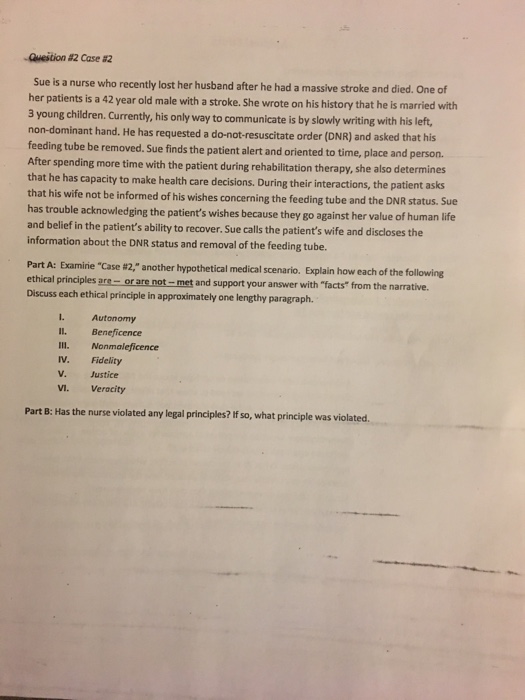 Question #2 Case #2

Sue is a nurse who recently lost her husband after he had a massive stroke and died. One of her patients is a 42 year old male with a stroke. She wrote on his history that he is married with 3 young children. Currently, his only way to communicate is by slowly writing with his left, non-dominant hand. He has requested a do-not-resuscitate order (DNR) and asked that his feeding tube be removed. Sue finds the patient alert and oriented to time, place and person. After spending more time with the patient during rehabilitation therapy, she also determines that he has capacity to make health care decisions. During their interactions, the patient asks that his wife not be informed of his wishes concerning the feeding tube and the DNR status. Sue has trouble acknowledging the patient's wishes because they go against her value of human life and belief in the patient's ability to recover. Sue calls the patient's wife and discloses the information about the DNR status and removal of the feeding tube.

Part A: Examine "Case #2," another hypothetical medical scenario. Explain how each of the following ethical principles are – or are not – met and support your answer with "facts" from the narrative. Discuss each ethical principle in approximately one lengthy paragraph.

I. Autonomy
II. Beneficence
III. Nonmaleficence
IV. Fidelity
V. Justice
VI. Veracity

Part B: Has the nurse violated any legal principles? If so, what principle was violated.